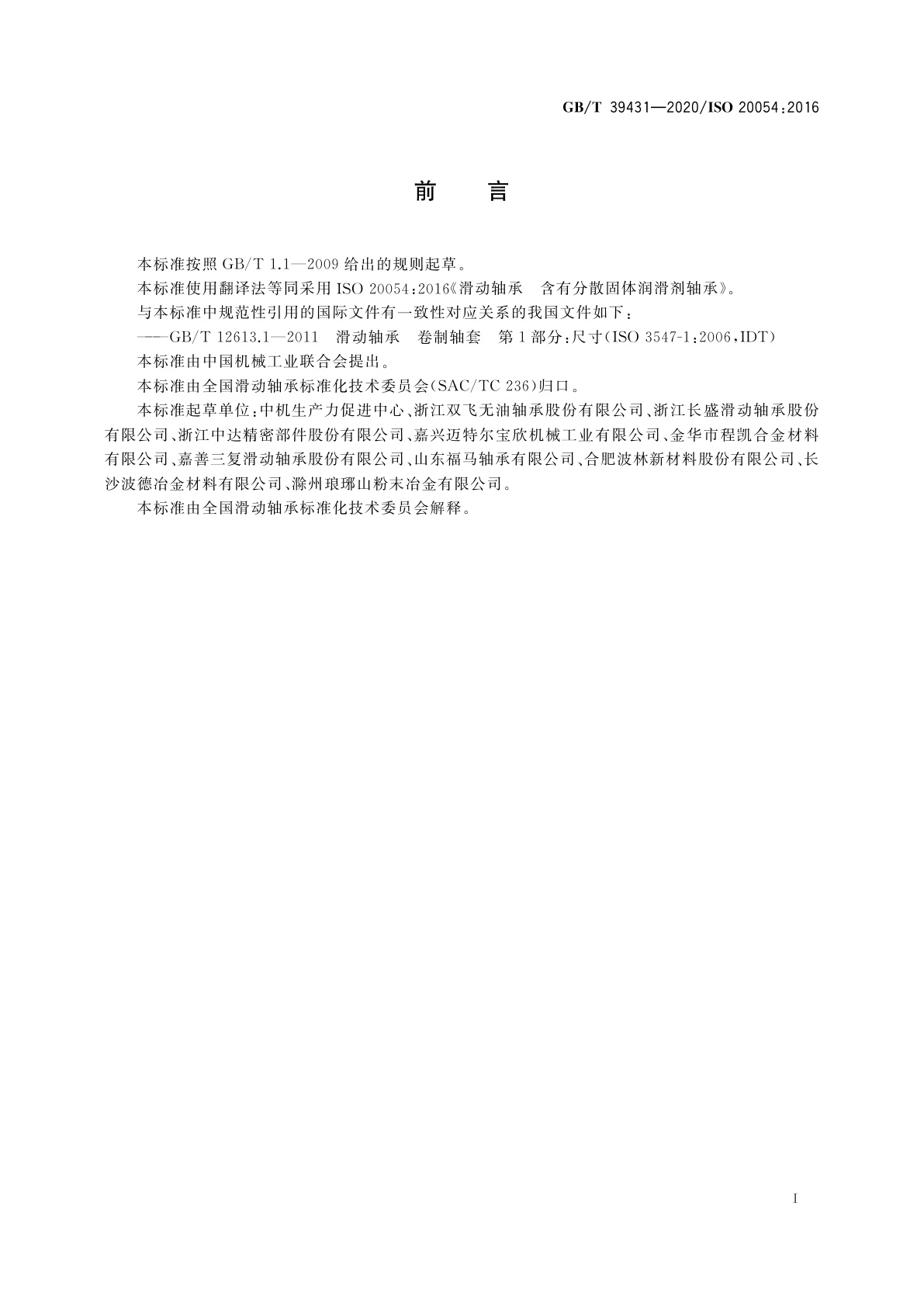 GB/T 39431—2020/ISO 20054:2016

前　言

本标准按照 GB/T 1.1—2009 给出的规则起草。

本标准使用翻译法等同采用 ISO 20054:2016《滑动轴承　含有分散固体润滑剂轴承》。

与本标准中规范性引用的国际文件有一致性对应关系的我国文件如下：

——GB/T 12613.1—2011　滑动轴承　卷制轴套　第 1 部分:尺寸(ISO 3547-1:2006,IDT)

本标准由中国机械工业联合会提出。

本标准由全国滑动轴承标准化技术委员会(SAC/TC 236)归口。

本标准起草单位:中机生产力促进中心、浙江双飞无油轴承股份有限公司、浙江长盛滑动轴承股份有限公司、浙江中达精密部件股份有限公司、嘉兴迈特尔宝欣机械工业有限公司、金华市程凯合金材料有限公司、嘉善三复滑动轴承股份有限公司、山东福马轴承有限公司、合肥波林新材料股份有限公司、长沙波德冶金材料有限公司、滁州琅琊山粉末冶金有限公司。

本标准由全国滑动轴承标准化技术委员会解释。

I